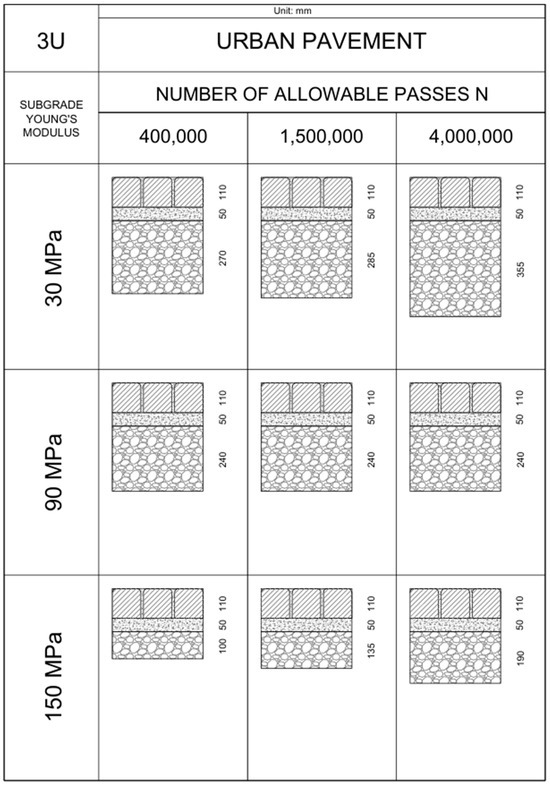 Unit: mm

| 3U | URBAN PAVEMENT | | |
|---|---|---|---|
| SUBGRADE YOUNG'S MODULUS | NUMBER OF ALLOWABLE PASSES N | | |
| | 400,000 | 1,500,000 | 4,000,000 |
| 30 MPa | 110 50 270 | 110 50 285 | 110 50 355 |
| 90 MPa | 110 50 240 | 110 50 240 | 110 50 240 |
| 150 MPa | 110 50 100 | 110 50 135 | 110 50 190 |